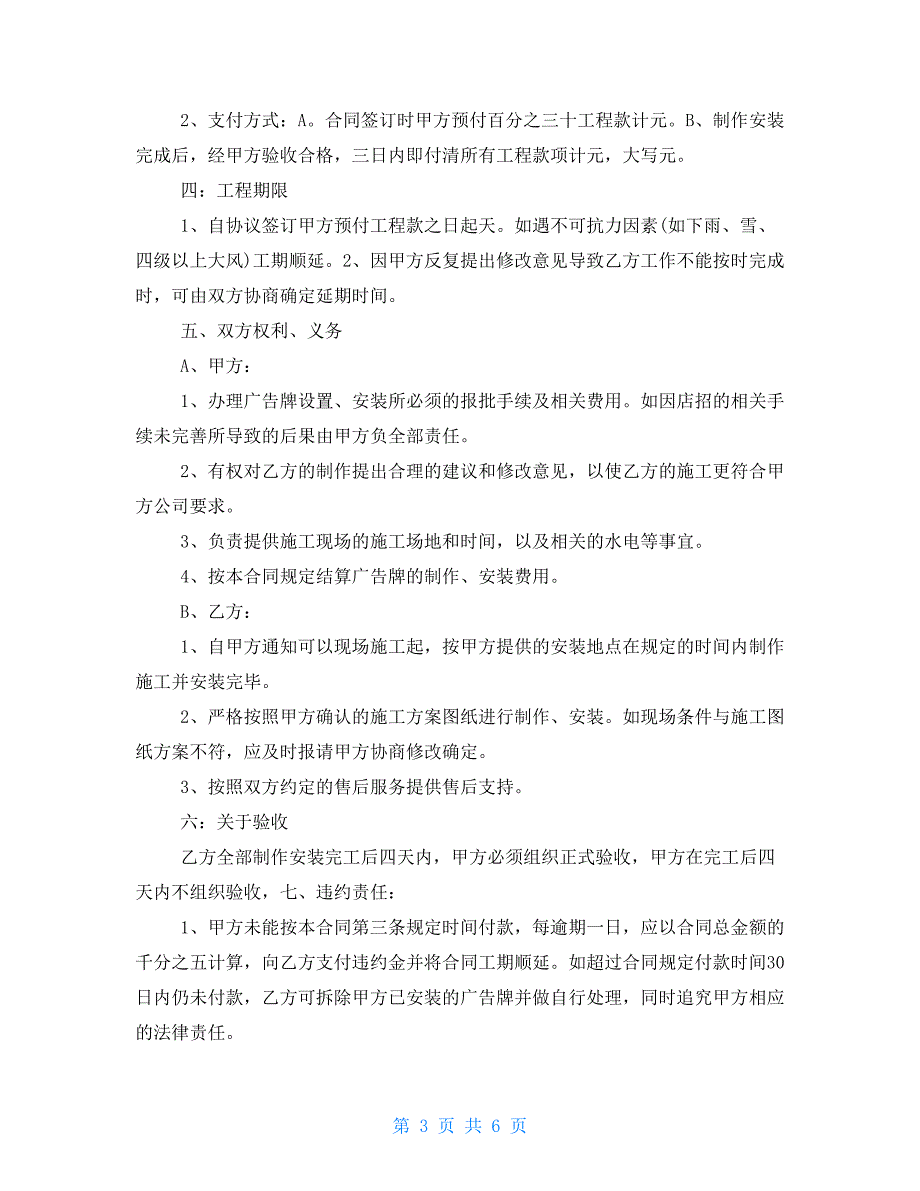 2、支付方式：A。合同签订时甲方预付百分之三十工程款计元。B、制作安装完成后，经甲方验收合格，三日内即付清所有工程款项计元，大写元。

四：工程期限

1、自协议签订甲方预付工程款之日起天。如遇不可抗力因素(如下雨、雪、四级以上大风)工期顺延。2、因甲方反复提出修改意见导致乙方工作不能按时完成时，可由双方协商确定延期时间。

五、双方权利、义务

A、甲方：

1、办理广告牌设置、安装所必须的报批手续及相关费用。如因店招的相关手续未完善所导致的后果由甲方负全部责任。

2、有权对乙方的制作提出合理的建议和修改意见，以使乙方的施工更符合甲方公司要求。

3、负责提供施工现场的施工场地和时间，以及相关的水电等事宜。

4、按本合同规定结算广告牌的制作、安装费用。

B、乙方：

1、自甲方通知可以现场施工起，按甲方提供的安装地点在规定的时间内制作施工并安装完毕。

2、严格按照甲方确认的施工方案图纸进行制作、安装。如现场条件与施工图纸方案不符，应及时报请甲方协商修改确定。

3、按照双方约定的售后服务提供售后支持。

六：关于验收

乙方全部制作安装完工后四天内，甲方必须组织正式验收，甲方在完工后四天内不组织验收，七、违约责任：

1、甲方未能按本合同第三条规定时间付款，每逾期一日，应以合同总金额的千分之五计算，向乙方支付违约金并将合同工期顺延。如超过合同规定付款时间30日内仍未付款，乙方可拆除甲方已安装的广告牌并做自行处理，同时追究甲方相应的法律责任。

第 3 页 共 6 页